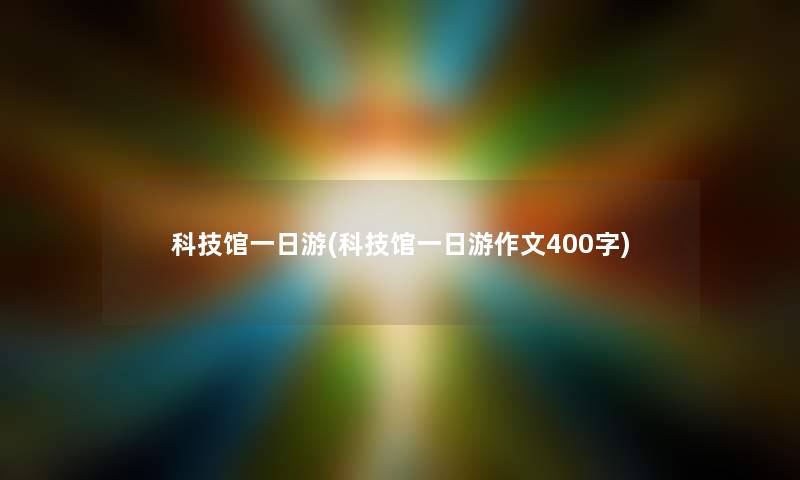 科技馆一日游(科技馆一日游作文400字)